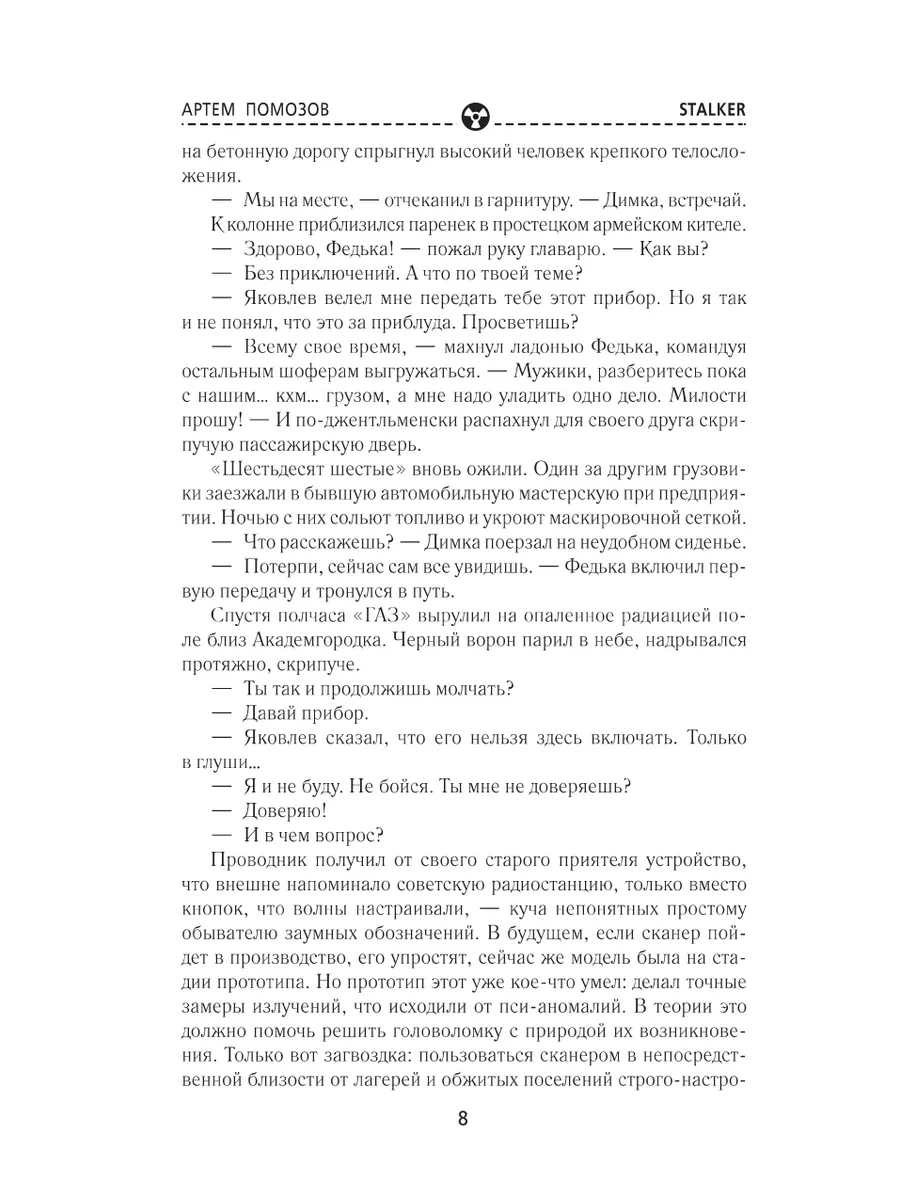 АРТЕМ ПОМОЗОВ STALKER

на бетонную дорогу спрыгнул высокий человек крепкого телосложения.

— Мы на месте, — отчеканил в гарнитуру. — Димка, встречай.

К колонне приблизился паренек в простецком армейском кителе.

— Здорово, Федька! — пожал руку главарю. — Как вы?

— Без приключений. А что по твоей теме?

— Яковлев велел мне передать тебе этот прибор. Но я так и не понял, что это за приблуда. Просветишь?

— Всему свое время, — махнул ладонью Федька, командуя остальным шоферам выгружаться. — Мужики, разберитесь пока с нашим... кхм... грузом, а мне надо уладить одно дело. Милости прошу! — И по-джентльменски распахнул для своего друга скрипучую пассажирскую дверь.

«Шестьдесят шестые» вновь ожили. Один за другим грузовики заезжали в бывшую автомобильную мастерскую при предприятии. Ночью с них сольют топливо и укроют маскировочной сеткой.

— Что расскажешь? — Димка поерзал на неудобном сиденье.

— Потерпи, сейчас сам все увидишь. — Федька включил первую передачу и тронулся в путь.

Спустя полчаса «ГАЗ» вырулил на опаленное радиацией поле близ Академгородка. Черный ворон парил в небе, надрывался протяжно, скрипуче.

— Ты так и продолжишь молчать?

— Давай прибор.

— Яковлев сказал, что его нельзя здесь включать. Только в глуши...

— Я и не буду. Не бойся. Ты мне не доверяешь?

— Доверяю!

— И в чем вопрос?

Проводник получил от своего старого приятеля устройство, что внешне напоминало советскую радиостанцию, только вместо кнопок, что волны настраивали, — куча непонятных простому обывателю заумных обозначений. В будущем, если сканер пойдет в производство, его упростят, сейчас же модель была на стадии прототипа. Но прототип этот уже кое-что умел: делал точные замеры излучений, что исходили от пси-аномалий. В теории это должно помочь решить головоломку с природой их возникновения. Только вот загвоздка: пользоваться сканером в непосредственной близости от лагерей и обжитых поселений строго-настро-

8